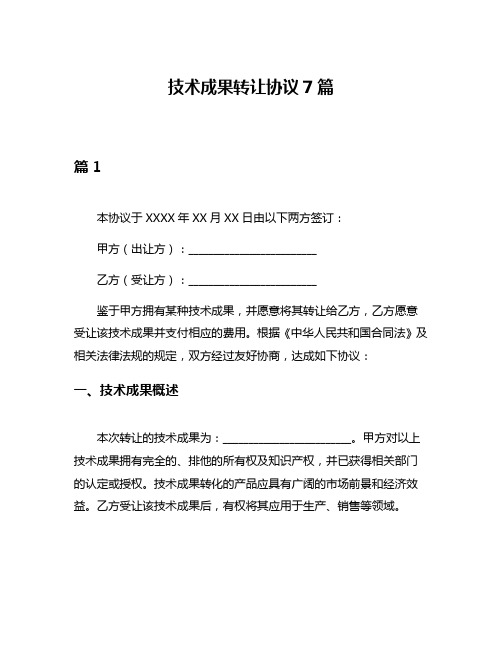 技术成果转让协议 7 篇

篇 1

本协议于 XXXX 年 XX 月 XX 日由以下两方签订：

甲方（出让方）：______________________

乙方（受让方）：______________________

鉴于甲方拥有某种技术成果，并愿意将其转让给乙方，乙方愿意受让该技术成果并支付相应的费用。根据《中华人民共和国合同法》及相关法律法规的规定，双方经过友好协商，达成如下协议：

一、技术成果概述

本次转让的技术成果为：______________________。甲方对以上技术成果拥有完全的、排他的所有权及知识产权，并已获得相关部门的认定或授权。技术成果转化的产品应具有广阔的市场前景和经济效益。乙方受让该技术成果后，有权将其应用于生产、销售等领域。